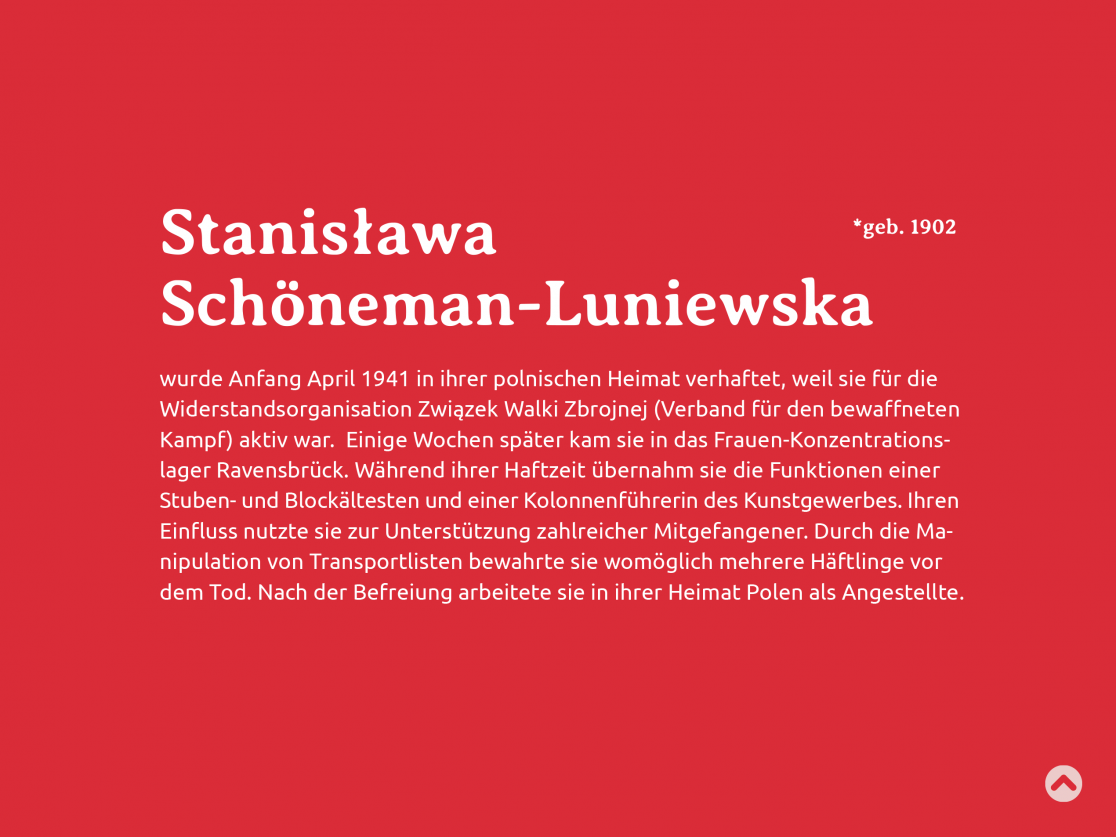 Stanisława Schöneman-Luniewska

*geb. 1902

wurde Anfang April 1941 in ihrer polnischen Heimat verhaftet, weil sie für die Widerstandsorganisation Związek Walki Zbrojnej (Verband für den bewaffneten Kampf) aktiv war. Einige Wochen später kam sie in das Frauen-Konzentrationslager Ravensbrück. Während ihrer Haftzeit übernahm sie die Funktionen einer Stuben- und Blockältesten und einer Kolonnenführerin des Kunstgewerbes. Ihren Einfluss nutzte sie zur Unterstützung zahlreicher Mitgefangener. Durch die Manipulation von Transportlisten bewahrte sie womöglich mehrere Häftlinge vor dem Tod. Nach der Befreiung arbeitete sie in ihrer Heimat Polen als Angestellte.